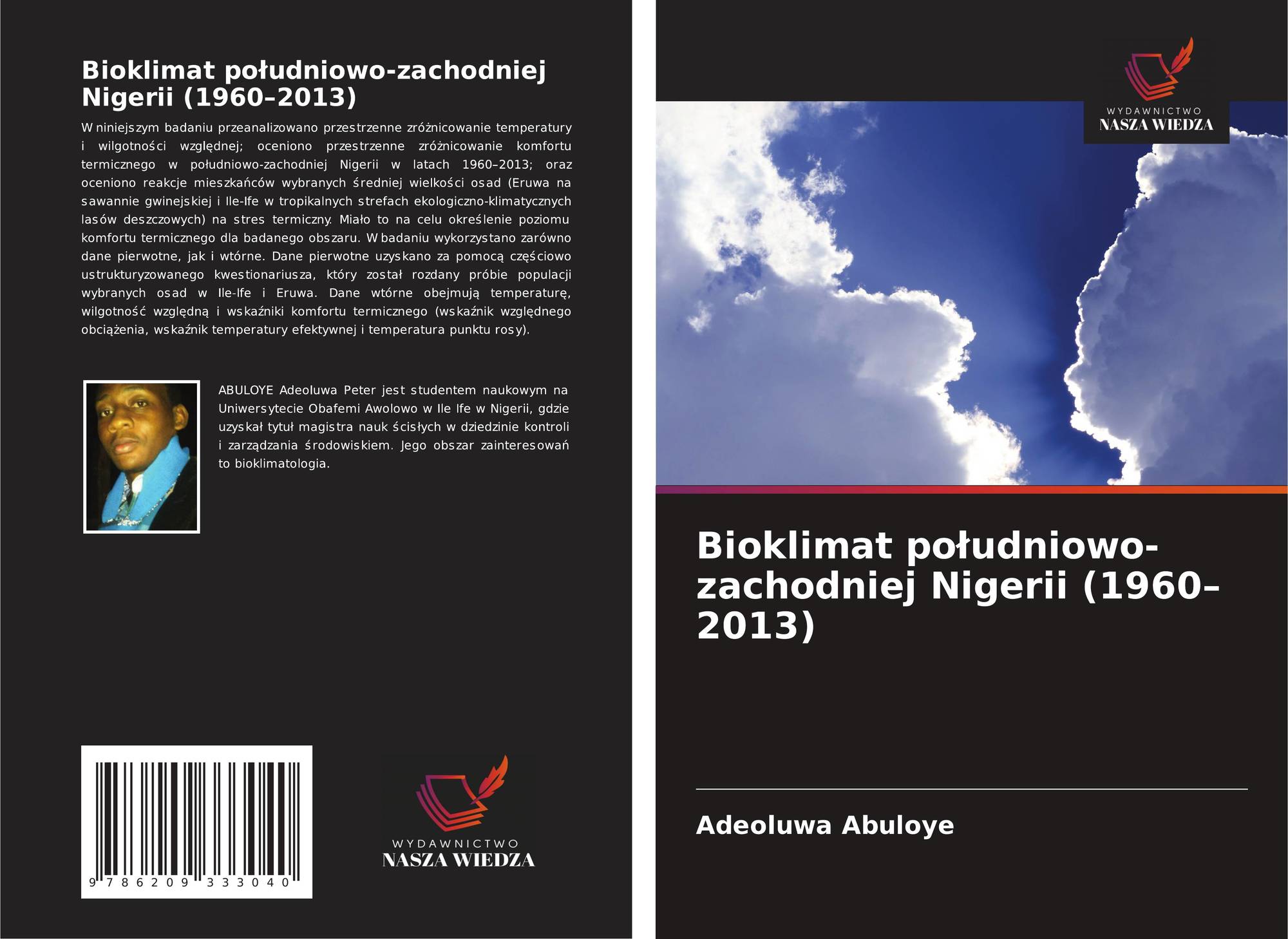 Bioklimat południowo-zachodniej Nigerii (1960–2013)

W niniejszym badaniu przeanalizowano przestrzenne zróżnicowanie temperatury i wilgotności względnej; oceniono przestrzenne zróżnicowanie komfortu termicznego w południowo-zachodniej Nigerii w latach 1960–2013; oraz oceniono reakcje mieszkańców wybranych średniej wielkości osad (Eruwa na sawannie gwinejskiej i Ile-Ife w tropikalnych strefach ekologiczno-klimatycznych lasów deszczowych) na stres termiczny. Miało to na celu określenie poziomu komfortu termicznego dla badanego obszaru. W badaniu wykorzystano zarówno dane pierwotne, jak i wtórne. Dane pierwotne uzyskano za pomocą częściowo ustrukturyzowanego kwestionariusza, który został rozdany próbie populacji wybranych osad w Ile-Ife i Eruwa. Dane wtórne obejmują temperaturę, wilgotność względną i wskaźniki komfortu termicznego (wskaźnik względnego obciążenia, wskaźnik temperatury efektywnej i temperatura punktu rosy).

ABULOYE Adeoluwa Peter jest studentem naukowym na Uniwersytecie Obafemi Awolowo w Ile Ife w Nigerii, gdzie uzyskał tytuł magistra nauk ścisłych w dziedzinie kontroli i zarządzania środowiskiem. Jego obszar zainteresowań to bioklimatologia.

9 786209 333040

WYDAWNICTWO
NASZA WIEDZA

WYDAWNICTWO
NASZA WIEDZA

Bioklimat południowo-zachodniej Nigerii (1960–2013)

Adeoluwa Abuloye